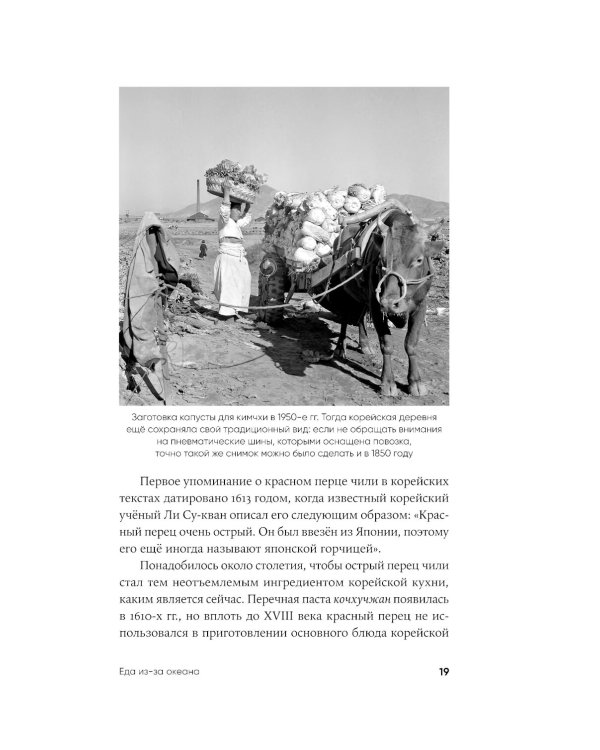 Заготовка капусты для кимчхи в 1950-е гг. Тогда корейская деревня ещё сохраняла свой традиционный вид: если не обращать внимания на пневматические шины, которыми оснащена повозка, точно такой же снимок можно было сделать и в 1850 году

Первое упоминание о красном перце чили в корейских текстах датировано 1613 годом, когда известный корейский учёный Ли Су-кван описал его следующим образом: «Красный перец очень острый. Он был ввезён из Японии, поэтому его ещё иногда называют японской горчицей».

Понадобилось около столетия, чтобы острый перец чили стал тем неотъемлемым ингредиентом корейской кухни, каким является сейчас. Перечная паста кочхучжан появилась в 1610-х гг., но вплоть до XVIII века красный перец не использовался в приготовлении основного блюда корейской

Еда из-за океана

19